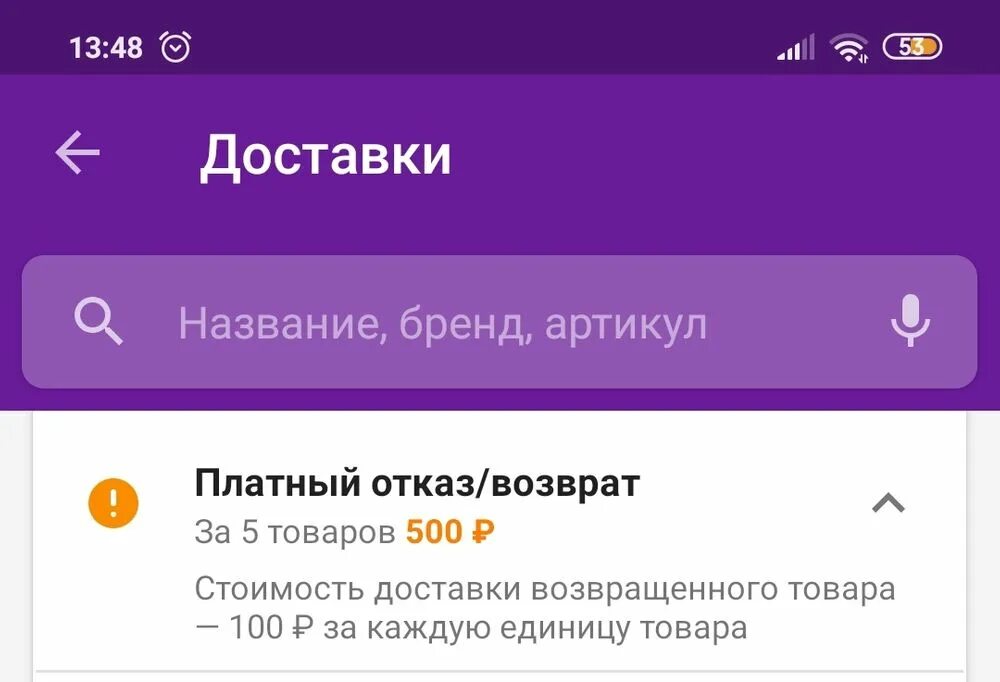 13:48 53

Доставки

Название, бренд, артикул

Платный отказ/возврат
За 5 товаров 500 ₽

Стоимость доставки возвращенного товара — 100 ₽ за каждую единицу товара